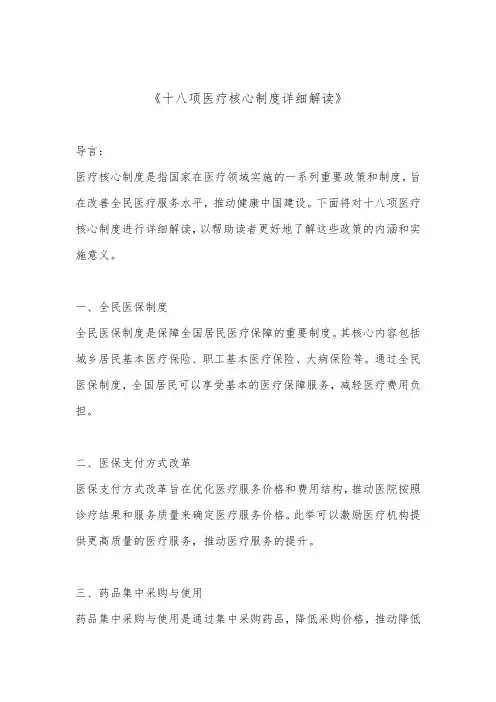 《十八项医疗核心制度详细解读》

导言：

医疗核心制度是指国家在医疗领域实施的一系列重要政策和制度，旨在改善全民医疗服务水平，推动健康中国建设。下面将对十八项医疗核心制度进行详细解读，以帮助读者更好地了解这些政策的内涵和实施意义。

一、全民医保制度

全民医保制度是保障全国居民医疗保障的重要制度。其核心内容包括城乡居民基本医疗保险、职工基本医疗保险、大病保险等。通过全民医保制度，全国居民可以享受基本的医疗保障服务，减轻医疗费用负担。

二、医保支付方式改革

医保支付方式改革旨在优化医疗服务价格和费用结构，推动医院按照诊疗结果和服务质量来确定医疗服务价格。此举可以激励医疗机构提供更高质量的医疗服务，推动医疗服务的提升。

三、药品集中采购与使用

药品集中采购与使用是通过集中采购药品，降低采购价格，推动降低